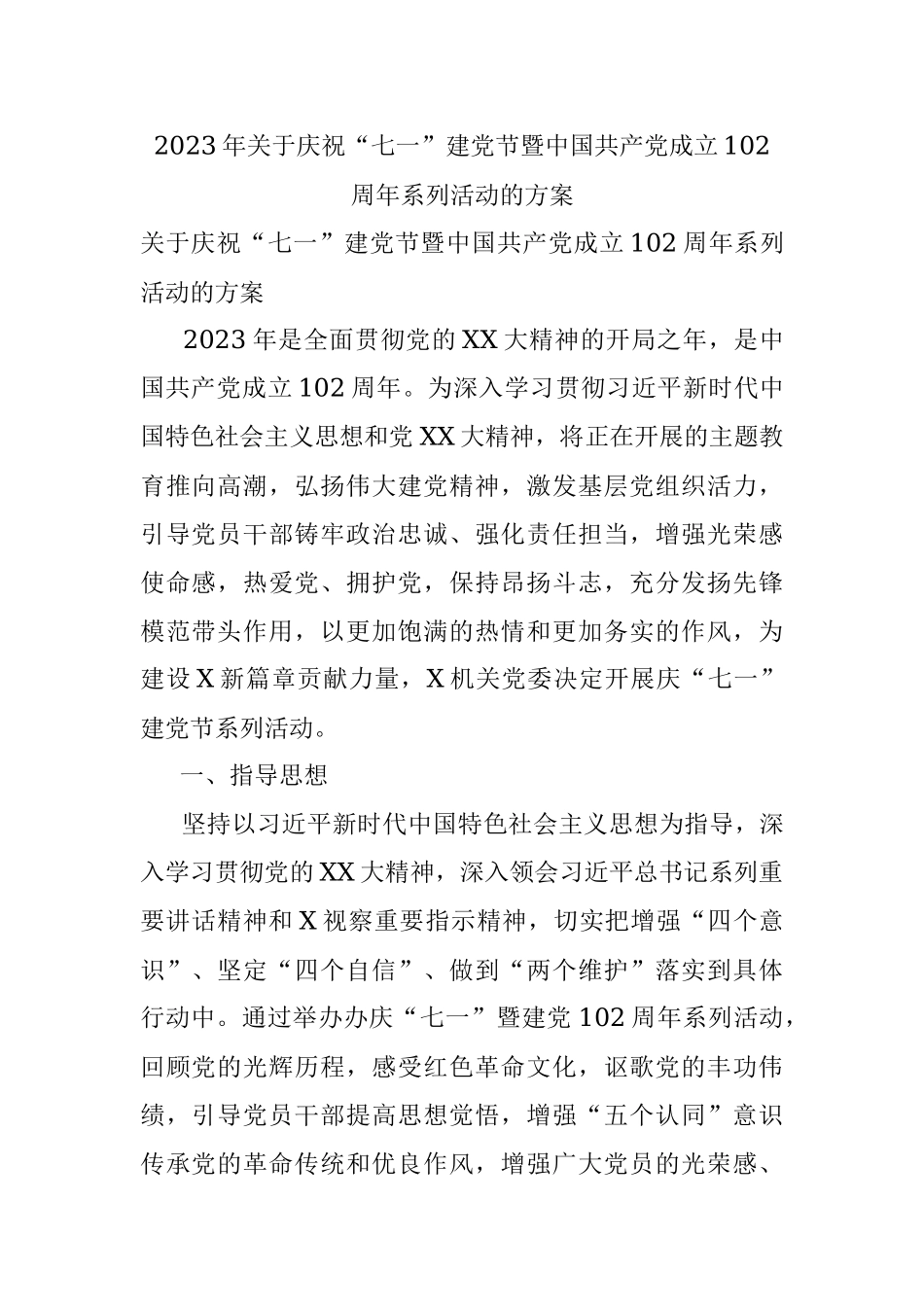 2023年关于庆祝“七一”建党节暨中国共产党成立102周年系列活动的方案

关于庆祝“七一”建党节暨中国共产党成立102周年系列活动的方案

2023年是全面贯彻党的XX大精神的开局之年，是中国共产党成立102周年。为深入学习贯彻习近平新时代中国特色社会主义思想和党XX大精神，将正在开展的主题教育推向高潮，弘扬伟大建党精神，激发基层党组织活力，引导党员干部铸牢政治忠诚、强化责任担当，增强光荣感使命感，热爱党、拥护党，保持昂扬斗志，充分发扬先锋模范带头作用，以更加饱满的热情和更加务实的作风，为建设X新篇章贡献力量，X机关党委决定开展庆“七一”建党节系列活动。

一、指导思想

坚持以习近平新时代中国特色社会主义思想为指导，深入学习贯彻党的XX大精神，深入领会习近平总书记系列重要讲话精神和X视察重要指示精神，切实把增强“四个意识”、坚定“四个自信”、做到“两个维护”落实到具体行动中。通过举办办庆“七一”暨建党102周年系列活动，回顾党的光辉历程，感受红色革命文化，讴歌党的丰功伟绩，引导党员干部提高思想觉悟，增强“五个认同”意识传承党的革命传统和优良作风，增强广大党员的光荣感、